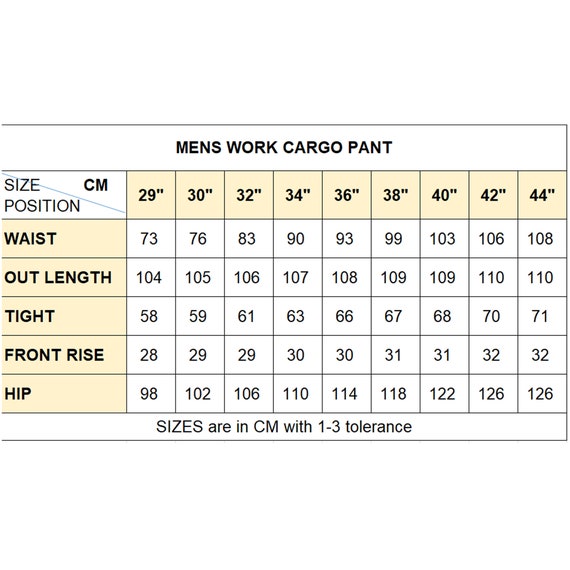 MENS WORK CARGO PANT

| SIZE CM POSITION | 29" | 30" | 32" | 34" | 36" | 38" | 40" | 42" | 44" |
|---|---|---|---|---|---|---|---|---|---|
| WAIST | 73 | 76 | 83 | 90 | 93 | 99 | 103 | 106 | 108 |
| OUT LENGTH | 104 | 105 | 106 | 107 | 108 | 109 | 109 | 110 | 110 |
| TIGHT | 58 | 59 | 61 | 63 | 66 | 67 | 68 | 70 | 71 |
| FRONT RISE | 28 | 29 | 29 | 30 | 30 | 31 | 31 | 32 | 32 |
| HIP | 98 | 102 | 106 | 110 | 114 | 118 | 122 | 126 | 126 |

SIZES are in CM with 1-3 tolerance